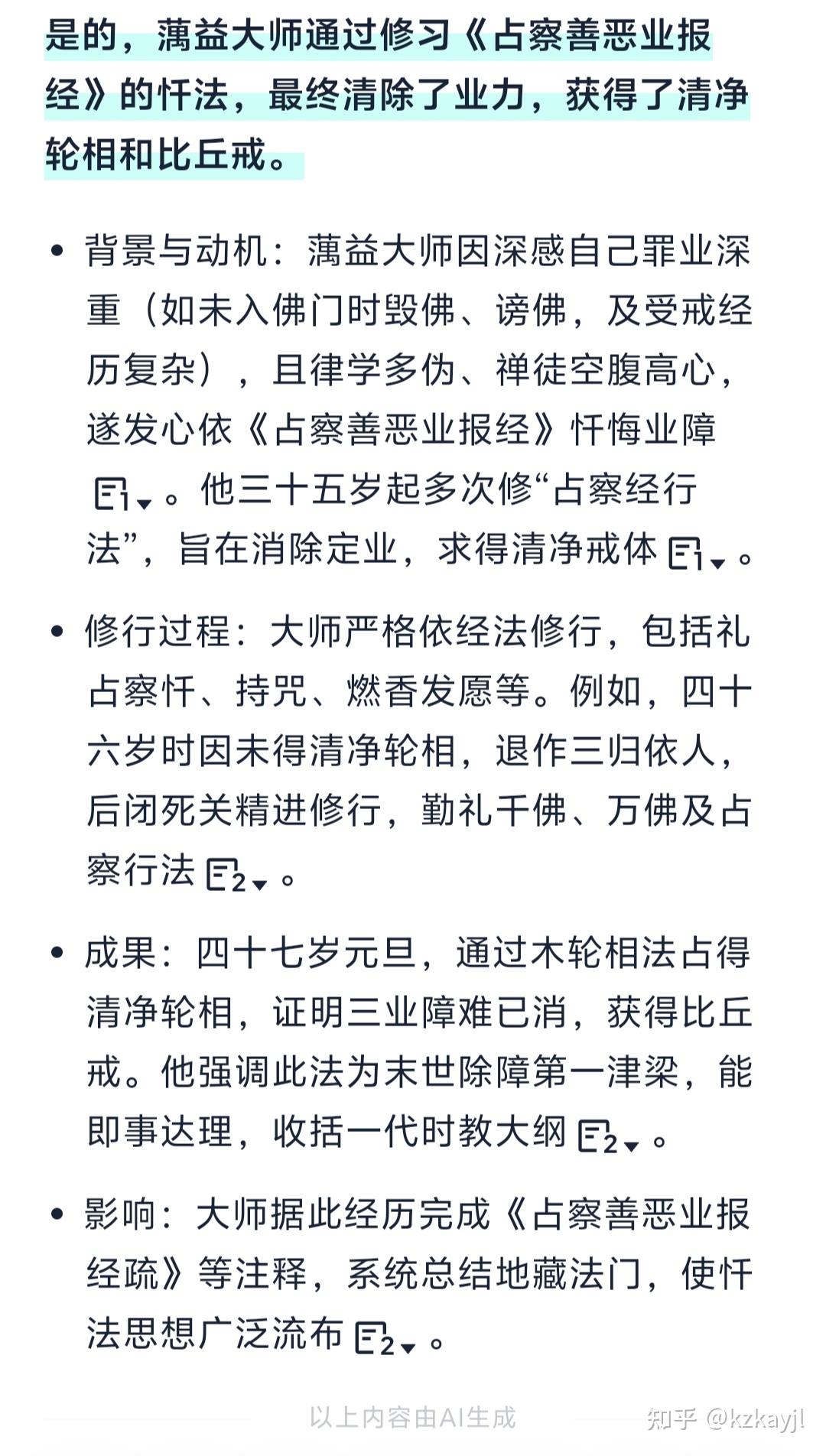 是的，蕅益大师通过修习《占察善恶业报经》的忏法，最终清除了业力，获得了清净轮相和比丘戒。

• 背景与动机：蕅益大师因深感自己罪业深重（如未入佛门时毁佛、谤佛，及受戒经历复杂），且律学多伪、禅徒空腹高心，遂发心依《占察善恶业报经》忏悔业障 1。他三十五岁起多次修“占察经行法”，旨在消除定业，求得清净戒体 1。

• 修行过程：大师严格依经法修行，包括礼占察忏、持咒、燃香发愿等。例如，四十六岁时因未得清净轮相，退作三归依人，后闭死关精进修行，勤礼千佛、万佛及占察行法 2。

• 成果：四十七岁元旦，通过木轮相法占得清净轮相，证明三业障难已消，获得比丘戒。他强调此法为末世除障第一津梁，能即事达理，收括一代时教大纲 2。

• 影响：大师据此经历完成《占察善恶业报经疏》等注释，系统总结地藏法门，使忏法思想广泛流布 2。

以上内容由AI生成

知乎 @kzkayjl